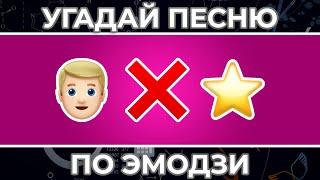 УГАДАЙ ПЕСНЮ

ПО ЭМОДЗИ